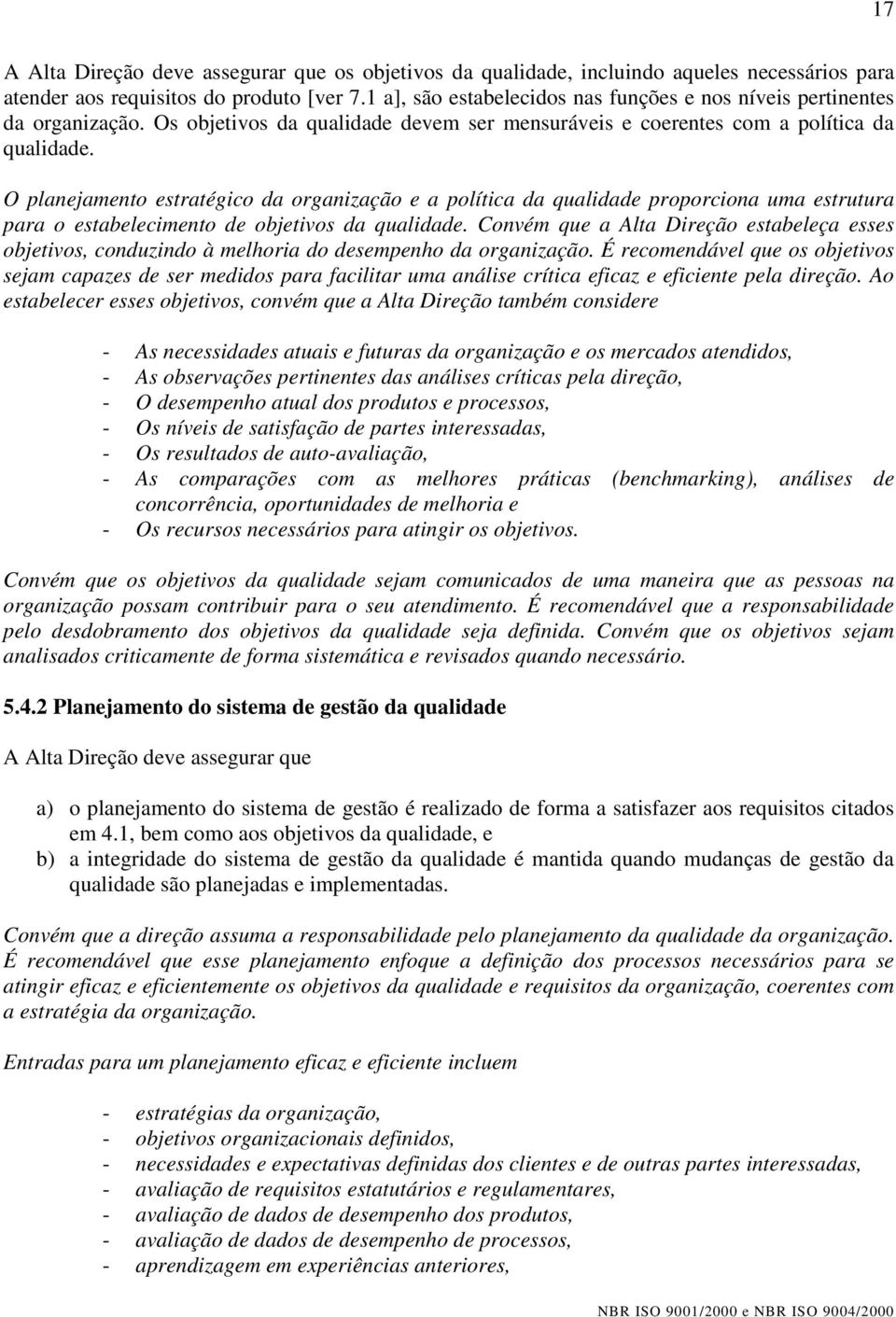 17

A Alta Direção deve assegurar que os objetivos da qualidade, incluindo aqueles necessários para atender aos requisitos do produto [ver 7.1 a], são estabelecidos nas funções e nos níveis pertinentes da organização. Os objetivos da qualidade devem ser mensuráveis e coerentes com a política da qualidade.

O planejamento estratégico da organização e a política da qualidade proporciona uma estrutura para o estabelecimento de objetivos da qualidade. Convém que a Alta Direção estabeleça esses objetivos, conduzindo à melhoria do desempenho da organização. É recomendável que os objetivos sejam capazes de ser medidos para facilitar uma análise crítica eficaz e eficiente pela direção. Ao estabelecer esses objetivos, convém que a Alta Direção também considere

- As necessidades atuais e futuras da organização e os mercados atendidos,
- As observações pertinentes das análises críticas pela direção,
- O desempenho atual dos produtos e processos,
- Os níveis de satisfação de partes interessadas,
- Os resultados de auto-avaliação,
- As comparações com as melhores práticas (benchmarking), análises de concorrência, oportunidades de melhoria e
- Os recursos necessários para atingir os objetivos.

Convém que os objetivos da qualidade sejam comunicados de uma maneira que as pessoas na organização possam contribuir para o seu atendimento. É recomendável que a responsabilidade pelo desdobramento dos objetivos da qualidade seja definida. Convém que os objetivos sejam analisados criticamente de forma sistemática e revisados quando necessário.

5.4.2 Planejamento do sistema de gestão da qualidade

A Alta Direção deve assegurar que

a) o planejamento do sistema de gestão é realizado de forma a satisfazer aos requisitos citados em 4.1, bem como aos objetivos da qualidade, e
b) a integridade do sistema de gestão da qualidade é mantida quando mudanças de gestão da qualidade são planejadas e implementadas.

Convém que a direção assuma a responsabilidade pelo planejamento da qualidade da organização. É recomendável que esse planejamento enfoque a definição dos processos necessários para se atingir eficaz e eficientemente os objetivos da qualidade e requisitos da organização, coerentes com a estratégia da organização.

Entradas para um planejamento eficaz e eficiente incluem

- estratégias da organização,
- objetivos organizacionais definidos,
- necessidades e expectativas definidas dos clientes e de outras partes interessadas,
- avaliação de requisitos estatutários e regulamentares,
- avaliação de dados de desempenho dos produtos,
- avaliação de dados de desempenho de processos,
- aprendizagem em experiências anteriores,

NBR ISO 9001/2000 e NBR ISO 9004/2000